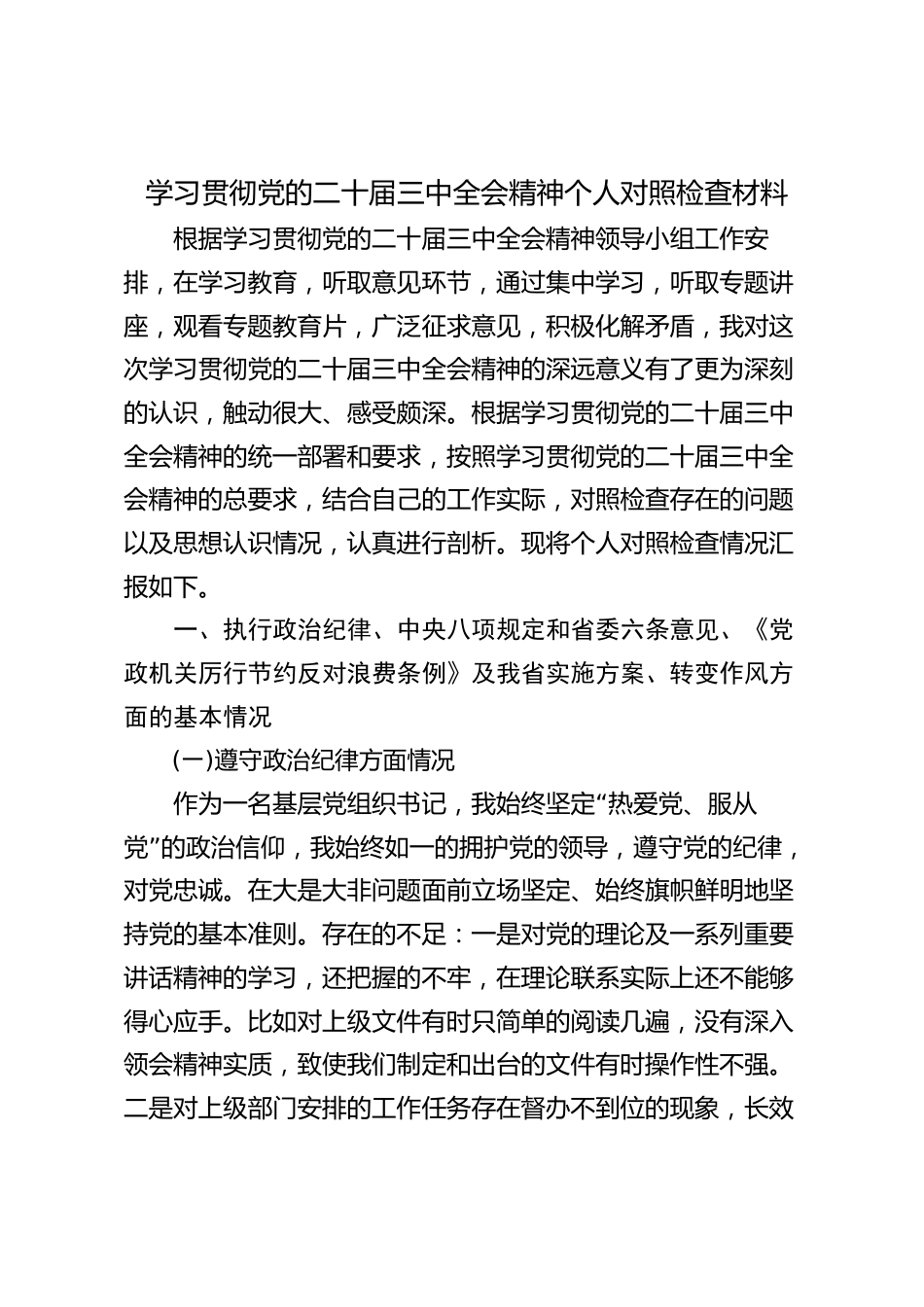 学习贯彻党的二十届三中全会精神个人对照检查材料

根据学习贯彻党的二十届三中全会精神领导小组工作安排，在学习教育，听取意见环节，通过集中学习，听取专题讲座，观看专题教育片，广泛征求意见，积极化解矛盾，我对这次学习贯彻党的二十届三中全会精神的深远意义有了更为深刻的认识，触动很大、感受颇深。根据学习贯彻党的二十届三中全会精神的统一部署和要求，按照学习贯彻党的二十届三中全会精神的总要求，结合自己的工作实际，对照检查存在的问题以及思想认识情况，认真进行剖析。现将个人对照检查情况汇报如下。

一、执行政治纪律、中央八项规定和省委六条意见、《党政机关厉行节约反对浪费条例》及我省实施方案、转变作风方面的基本情况

(一)遵守政治纪律方面情况

作为一名基层党组织书记，我始终坚定“热爱党、服从党”的政治信仰，我始终如一的拥护党的领导，遵守党的纪律，对党忠诚。在大是大非问题面前立场坚定、始终旗帜鲜明地坚持党的基本准则。存在的不足：一是对党的理论及一系列重要讲话精神的学习，还把握的不牢，在理论联系实际上还不能够得心应手。比如对上级文件有时只简单的阅读几遍，没有深入领会精神实质，致使我们制定和出台的文件有时操作性不强。二是对上级部门安排的工作任务存在督办不到位的现象，长效